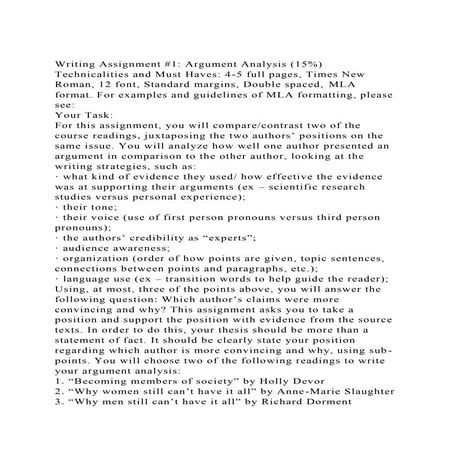 Writing Assignment #1: Argument Analysis (15%)
Technicalities and Must Haves: 4-5 full pages, Times New Roman, 12 font, Standard margins, Double spaced, MLA format. For examples and guidelines of MLA formatting, please see:
Your Task:
For this assignment, you will compare/contrast two of the course readings, juxtaposing the two authors' positions on the same issue. You will analyze how well one author presented an argument in comparison to the other author, looking at the writing strategies, such as:
· what kind of evidence they used/ how effective the evidence was at supporting their arguments (ex – scientific research studies versus personal experience);
· their tone;
· their voice (use of first person pronouns versus third person pronouns);
· the authors' credibility as "experts";
· audience awareness;
· organization (order of how points are given, topic sentences, connections between points and paragraphs, etc.);
· language use (ex – transition words to help guide the reader);
Using, at most, three of the points above, you will answer the following question: Which author's claims were more convincing and why? This assignment asks you to take a position and support the position with evidence from the source texts. In order to do this, your thesis should be more than a statement of fact. It should be clearly state your position regarding which author is more convincing and why, using sub-points. You will choose two of the following readings to write your argument analysis:
1. "Becoming members of society" by Holly Devor
2. "Why women still can't have it all" by Anne-Marie Slaughter
3. "Why men still can't have it all" by Richard Dorment